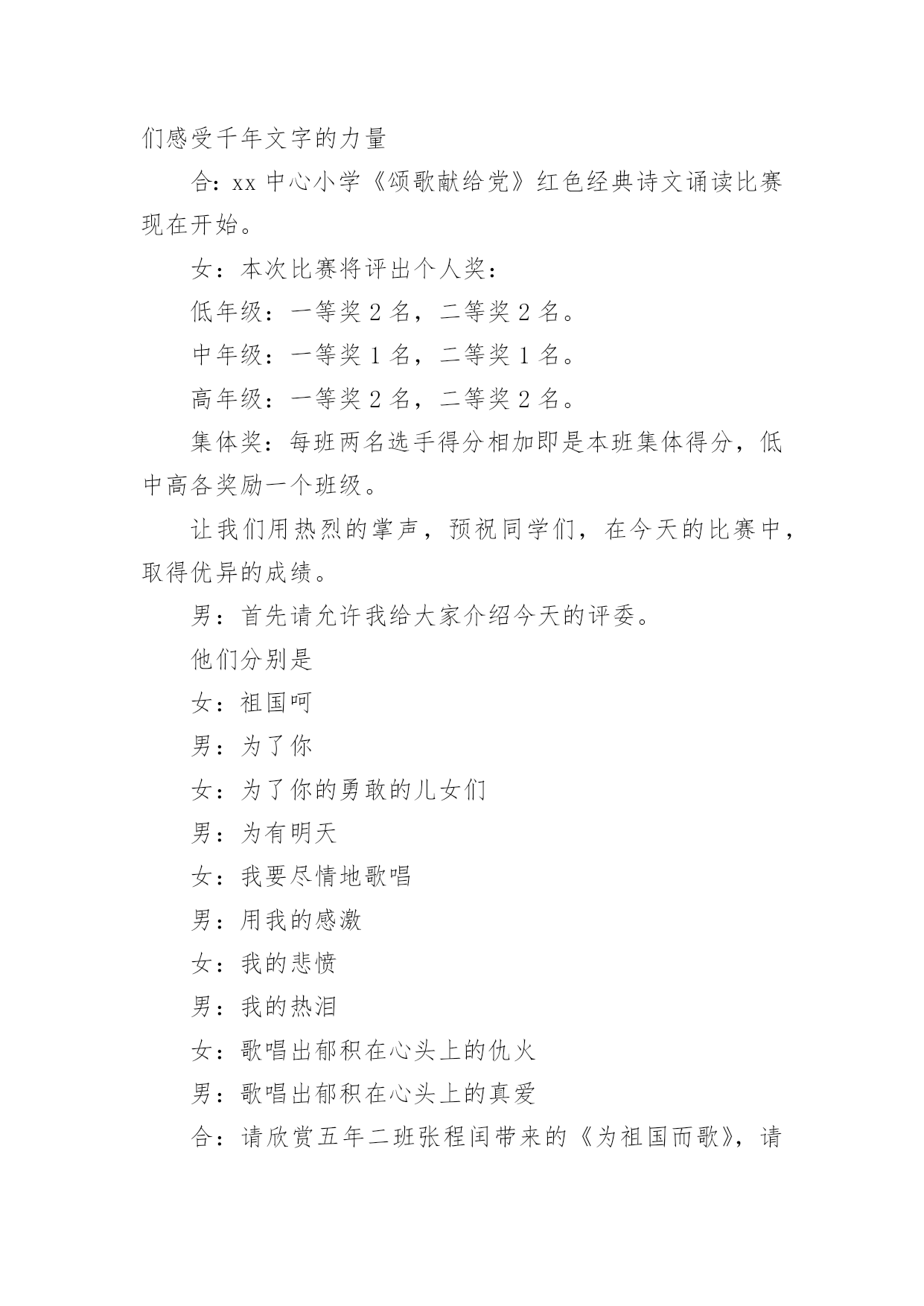 们感受千年文字的力量

合：xx 中心小学《颂歌献给党》红色经典诗文诵读比赛现在开始。

女：本次比赛将评出个人奖：

低年级：一等奖 2 名，二等奖 2 名。

中年级：一等奖 1 名，二等奖 1 名。

高年级：一等奖 2 名，二等奖 2 名。

集体奖：每班两名选手得分相加即是本班集体得分，低中高各奖励一个班级。

让我们用热烈的掌声，预祝同学们，在今天的比赛中，取得优异的成绩。

男：首先请允许我给大家介绍今天的评委。

他们分别是

女：祖国呵

男：为了你

女：为了你的勇敢的儿女们

男：为有明天

女：我要尽情地歌唱

男：用我的感激

女：我的悲愤

男：我的热泪

女：歌唱出郁积在心头上的仇火

男：歌唱出郁积在心头上的真爱

合：请欣赏五年二班张程闰带来的《为祖国而歌》，请